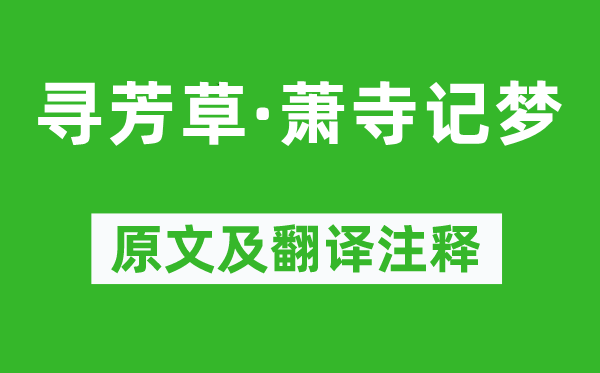 寻芳草·萧寺记梦

原文及翻译注释